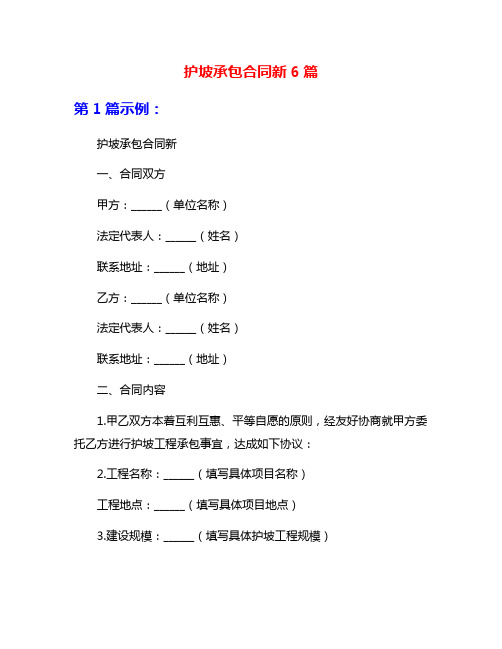 护坡承包合同新 6 篇

第 1 篇示例：

护坡承包合同新

一、合同双方

甲方：______（单位名称）

法定代表人：______（姓名）

联系地址：______（地址）

乙方：______（单位名称）

法定代表人：______（姓名）

联系地址：______（地址）

二、合同内容

1.甲乙双方本着互利互惠、平等自愿的原则，经友好协商就甲方委托乙方进行护坡工程承包事宜，达成如下协议：

2.工程名称：______（填写具体项目名称）

工程地点：______（填写具体项目地点）

3.建设规模：______（填写具体护坡工程规模）